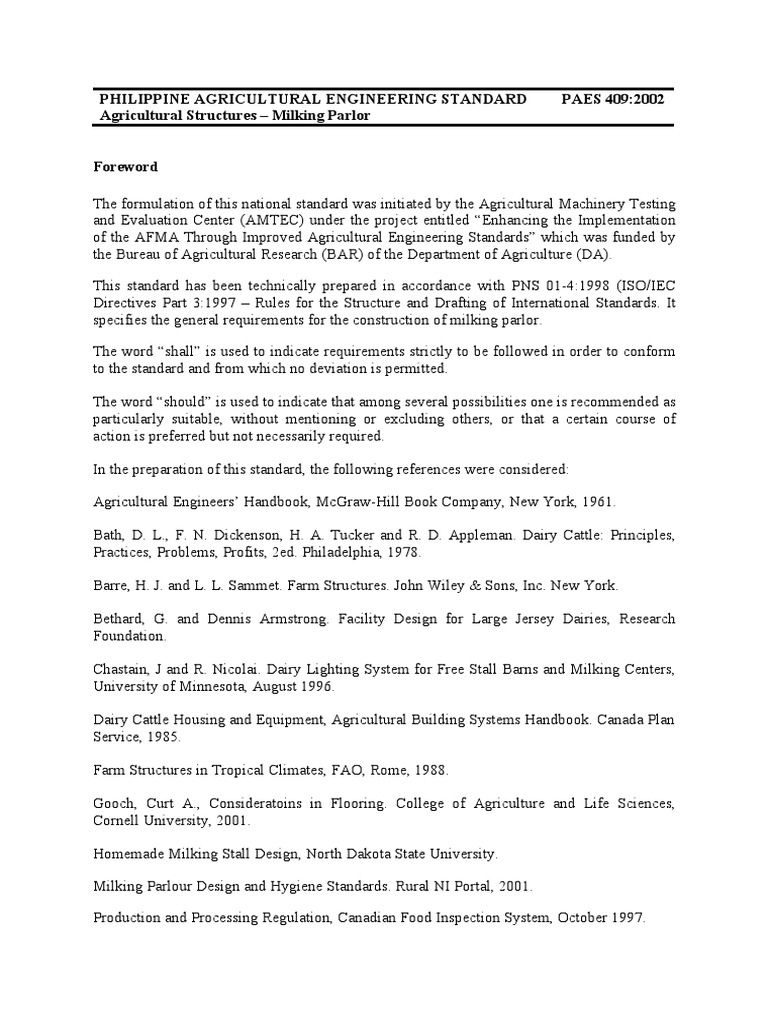 PHILIPPINE AGRICULTURAL ENGINEERING STANDARD PAES 409:2002
Agricultural Structures – Milking Parlor

Foreword

The formulation of this national standard was initiated by the Agricultural Machinery Testing and Evaluation Center (AMTEC) under the project entitled "Enhancing the Implementation of the AFMA Through Improved Agricultural Engineering Standards" which was funded by the Bureau of Agricultural Research (BAR) of the Department of Agriculture (DA).

This standard has been technically prepared in accordance with PNS 01-4:1998 (ISO/IEC Directives Part 3:1997 – Rules for the Structure and Drafting of International Standards. It specifies the general requirements for the construction of milking parlor.

The word "shall" is used to indicate requirements strictly to be followed in order to conform to the standard and from which no deviation is permitted.

The word "should" is used to indicate that among several possibilities one is recommended as particularly suitable, without mentioning or excluding others, or that a certain course of action is preferred but not necessarily required.

In the preparation of this standard, the following references were considered:

Agricultural Engineers' Handbook, McGraw-Hill Book Company, New York, 1961.

Bath, D. L., F. N. Dickenson, H. A. Tucker and R. D. Appleman. Dairy Cattle: Principles, Practices, Problems, Profits, 2ed. Philadelphia, 1978.

Barre, H. J. and L. L. Sammet. Farm Structures. John Wiley & Sons, Inc. New York.

Bethard, G. and Dennis Armstrong. Facility Design for Large Jersey Dairies, Research Foundation.

Chastain, J and R. Nicolai. Dairy Lighting System for Free Stall Barns and Milking Centers, University of Minnesota, August 1996.

Dairy Cattle Housing and Equipment, Agricultural Building Systems Handbook. Canada Plan Service, 1985.

Farm Structures in Tropical Climates, FAO, Rome, 1988.

Gooch, Curt A., Consideratoins in Flooring. College of Agriculture and Life Sciences, Cornell University, 2001.

Homemade Milking Stall Design, North Dakota State University.

Milking Parlour Design and Hygiene Standards. Rural NI Portal, 2001.

Production and Processing Regulation, Canadian Food Inspection System, October 1997.